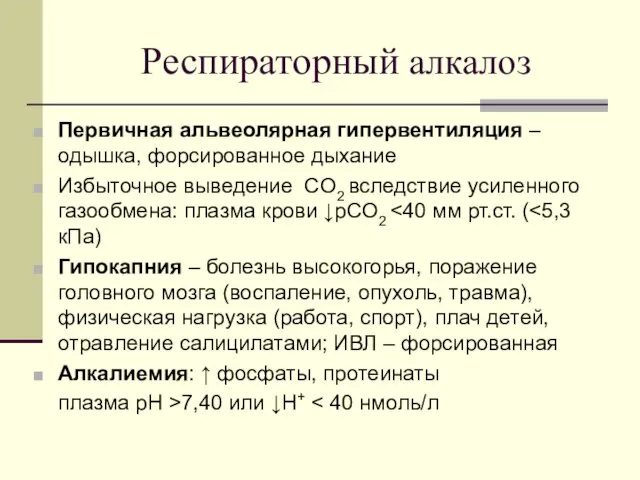 Респираторный алкалоз

Первичная альвеолярная гипервентиляция – одышка, форсированное дыхание

Избыточное выведение $CO_2$ вследствие усиленного газообмена: плазма крови ↓$pCO_2$ <40 мм рт.ст. (<5,3 кПа)

Гипокапния – болезнь высокогорья, поражение головного мозга (воспаление, опухоль, травма), физическая нагрузка (работа, спорт), плач детей, отравление салицилатами; ИВЛ – форсированная

Алкалиемия: ↑ фосфаты, протеинаты
плазма pH >7,40 или ↓$H^+$ < 40 нмоль/л